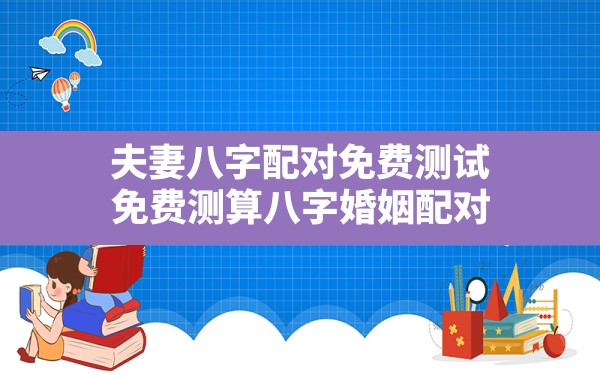 夫妻八字配对免费测试
免费测算八字婚姻配对